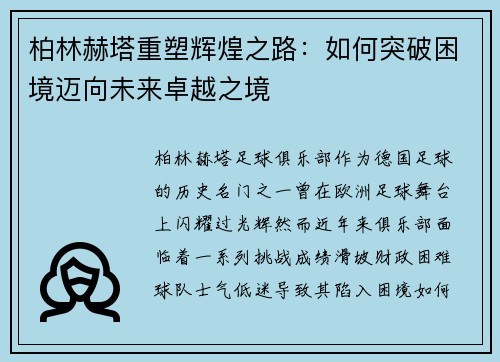 柏林赫塔重塑辉煌之路：如何突破困境迈向未来卓越之境

柏林赫塔足球俱乐部作为德国足球的历史名门之一曾在欧洲足球舞台上闪耀过光辉然而近年来俱乐部面临着一系列挑战成绩滑坡财政困难球队士气低迷导致其陷入困境如何